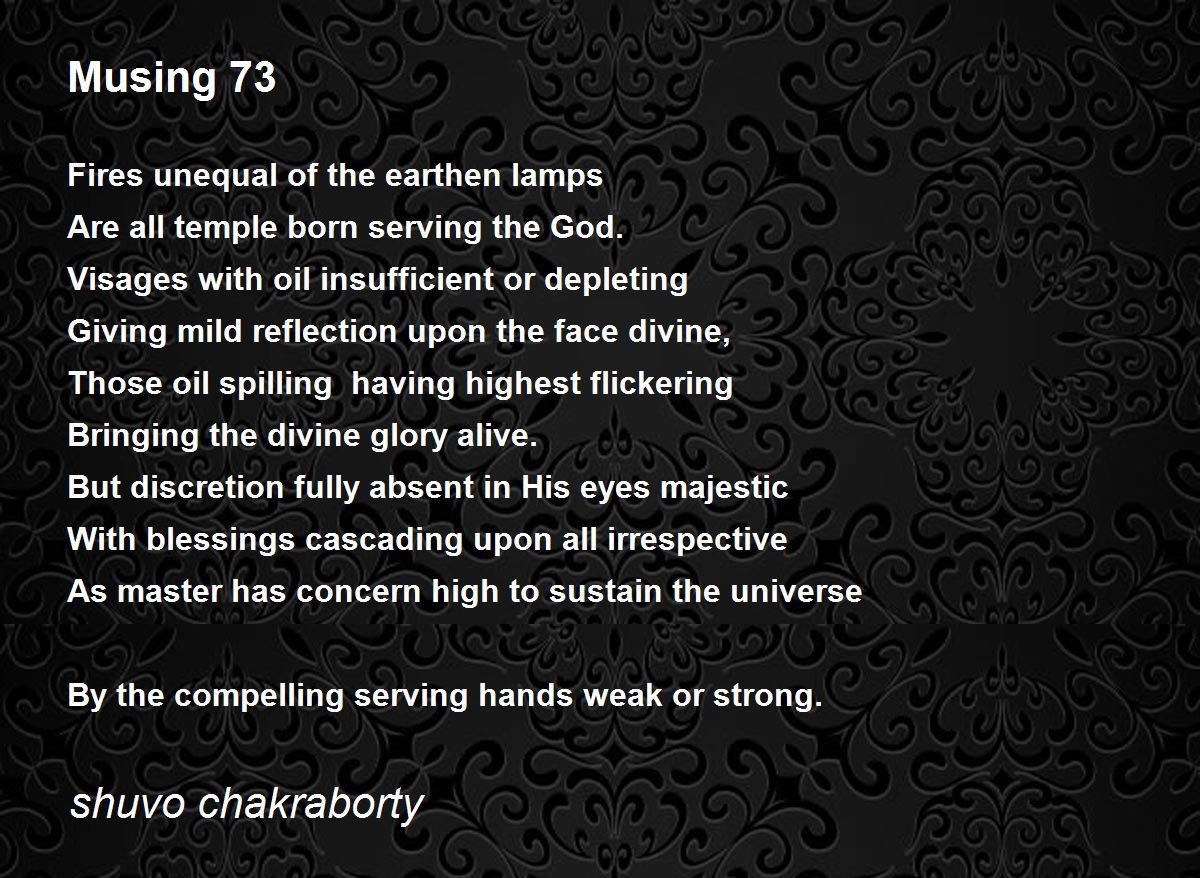 Musing 73

Fires unequal of the earthen lamps
Are all temple born serving the God.
Visages with oil insufficient or depleting
Giving mild reflection upon the face divine,
Those oil spilling  having highest flickering
Bringing the divine glory alive.
But discretion fully absent in His eyes majestic
With blessings cascading upon all irrespective
As master has concern high to sustain the universe

By the compelling serving hands weak or strong.

shuvo chakraborty